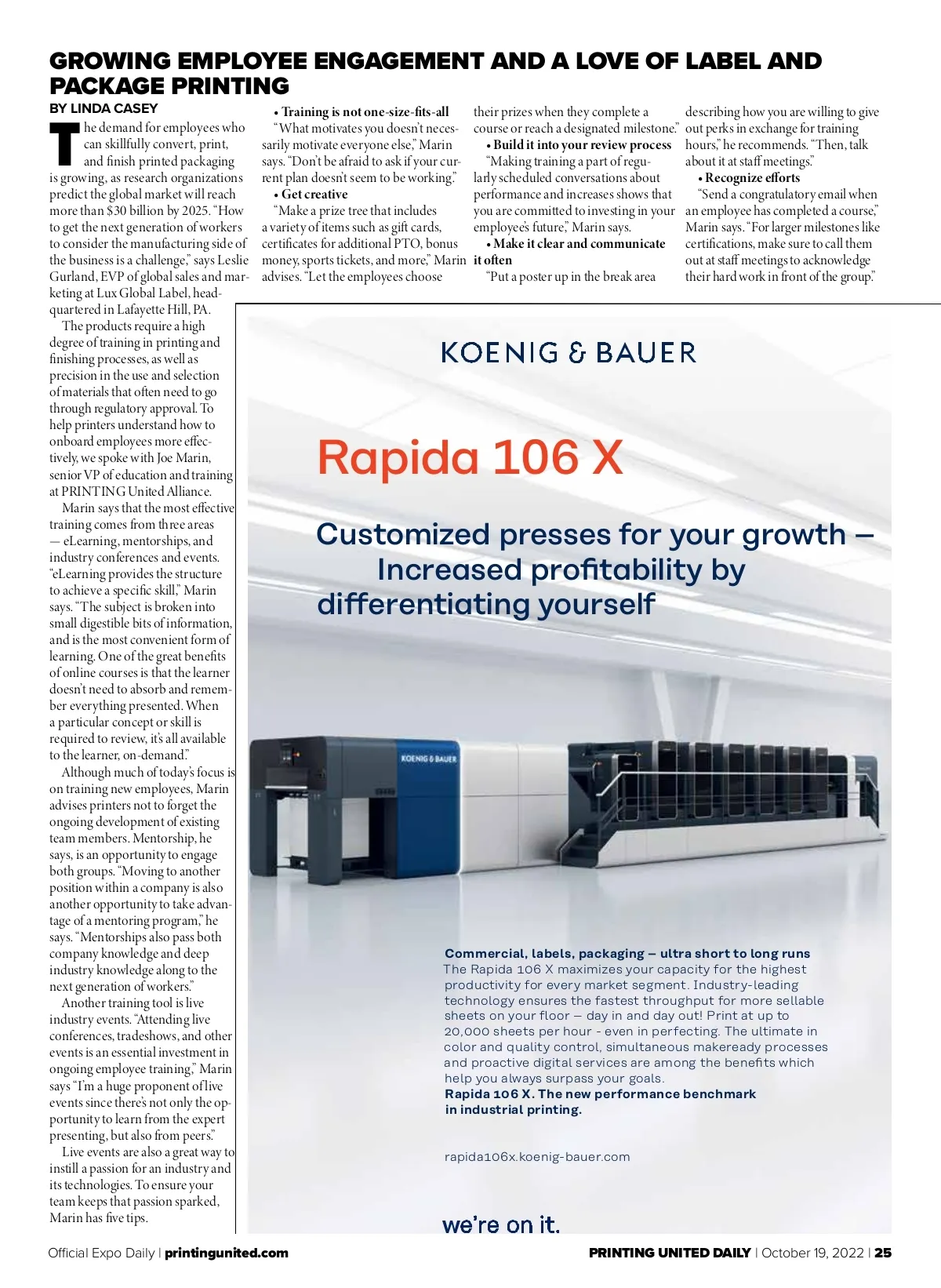 GROWING EMPLOYEE ENGAGEMENT AND A LOVE OF LABEL AND PACKAGE PRINTING

BY LINDA CASEY

The demand for employees who can skillfully convert, print, and finish printed packaging is growing, as research organizations predict the global market will reach more than $30 billion by 2025. "How to get the next generation of workers to consider the manufacturing side of the business is a challenge," says Leslie Gurland, EVP of global sales and marketing at Lux Global Label, headquartered in Lafayette Hill, PA.

The products require a high degree of training in printing and finishing processes, as well as precision in the use and selection of materials that often need to go through regulatory approval. To help printers understand how to onboard employees more effectively, we spoke with Joe Marin, senior VP of education and training at PRINTING United Alliance.

Marin says that the most effective training comes from three areas — eLearning, mentorships, and industry conferences and events. "eLearning provides the structure to achieve a specific skill," Marin says. "The subject is broken into small digestible bits of information, and is the most convenient form of learning. One of the great benefits of online courses is that the learner doesn't need to absorb and remember everything presented. When a particular concept or skill is required to review, it's all available to the learner, on-demand."

Although much of today's focus is on training new employees, Marin advises printers not to forget the ongoing development of existing team members. Mentorship, he says, is an opportunity to engage both groups. "Moving to another position within a company is also another opportunity to take advantage of a mentoring program," he says. "Mentorships also pass both company knowledge and deep industry knowledge along to the next generation of workers."

Another training tool is live industry events. "Attending live conferences, tradeshows, and other events is an essential investment in ongoing employee training," Marin says "I'm a huge proponent of live events since there's not only the opportunity to learn from the expert presenting, but also from peers."

Live events are also a great way to instill a passion for an industry and its technologies. To ensure your team keeps that passion sparked, Marin has five tips.

• Training is not one-size-fits-all
"What motivates you doesn't necessarily motivate everyone else," Marin says. "Don't be afraid to ask if your current plan doesn't seem to be working."

• Get creative
"Make a prize tree that includes a variety of items such as gift cards, certificates for additional PTO, bonus money, sports tickets, and more," Marin advises. "Let the employees choose their prizes when they complete a course or reach a designated milestone."

• Build it into your review process
"Making training a part of regularly scheduled conversations about performance and increases shows that you are committed to investing in your employee's future," Marin says.

• Make it clear and communicate it often
"Put a poster up in the break area describing how you are willing to give out perks in exchange for training hours," he recommends. "Then, talk about it at staff meetings."

• Recognize efforts
"Send a congratulatory email when an employee has completed a course," Marin says. "For larger milestones like certifications, make sure to call them out at staff meetings to acknowledge their hard work in front of the group."

KOENIG & BAUER

Rapida 106 X

Customized presses for your growth – Increased profitability by differentiating yourself

KOENIG & BAUER

Commercial, labels, packaging – ultra short to long runs
The Rapida 106 X maximizes your capacity for the highest productivity for every market segment. Industry-leading technology ensures the fastest throughput for more sellable sheets on your floor – day in and day out! Print at up to 20,000 sheets per hour - even in perfecting. The ultimate in color and quality control, simultaneous makeready processes and proactive digital services are among the benefits which help you always surpass your goals.
Rapida 106 X. The new performance benchmark in industrial printing.

rapida106x.koenig-bauer.com

we're on it.

Official Expo Daily | printingunited.com PRINTING UNITED DAILY | October 19, 2022 | 25